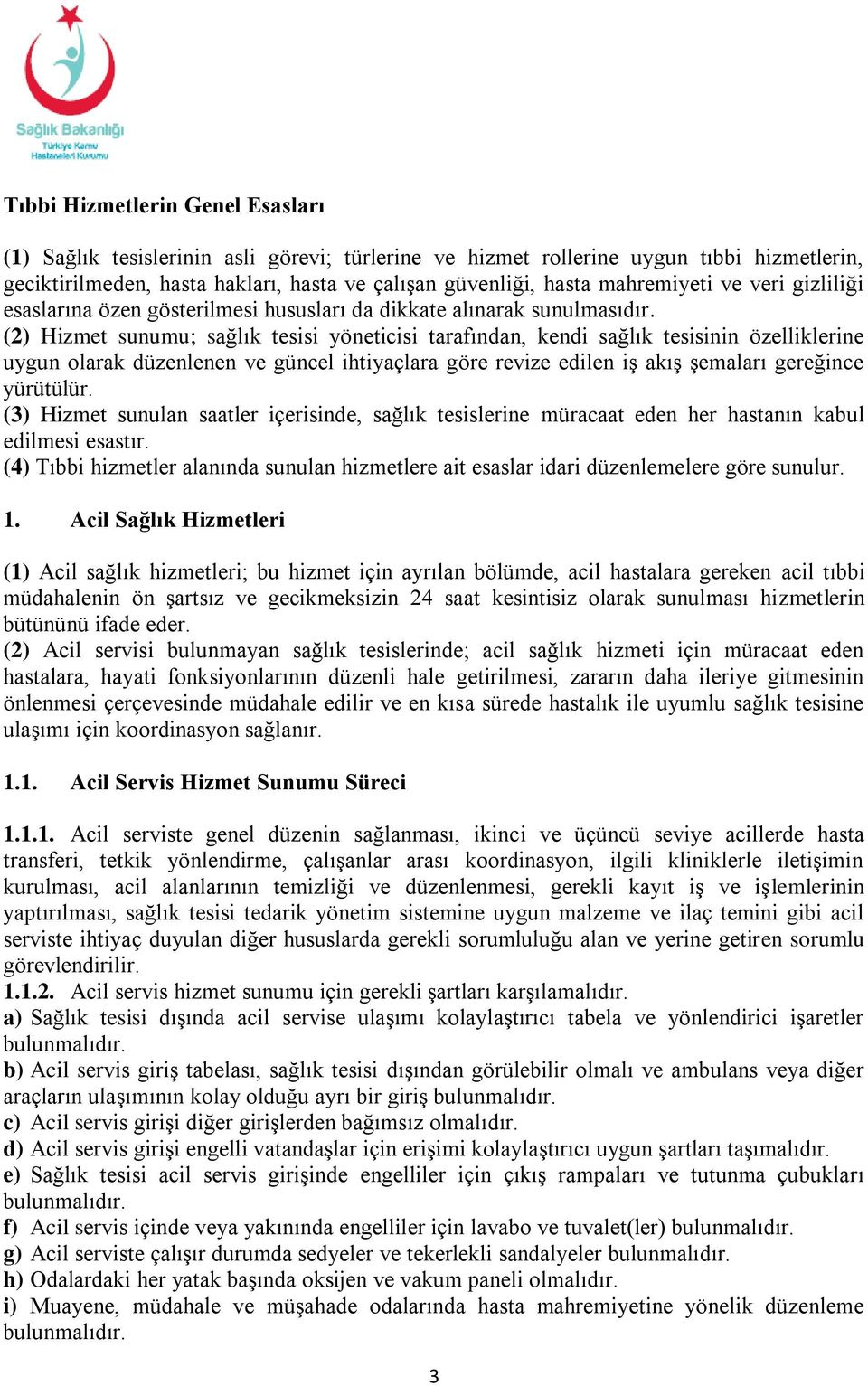 Sağlık Bakanlığı
Türkiye Kamu Hastaneleri Kurumu

Tıbbi Hizmetlerin Genel Esasları

(1) Sağlık tesislerinin asli görevi; türlerine ve hizmet rollerine uygun tıbbi hizmetlerin, geciktirilmeden, hasta hakları, hasta ve çalışan güvenliği, hasta mahremiyeti ve veri gizliliği esaslarına özen gösterilmesi hususları da dikkate alınarak sunulmasıdır.
(2) Hizmet sunumu; sağlık tesisi yöneticisi tarafından, kendi sağlık tesisinin özelliklerine uygun olarak düzenlenen ve güncel ihtiyaçlara göre revize edilen iş akış şemaları gereğince yürütülür.
(3) Hizmet sunulan saatler içerisinde, sağlık tesislerine müracaat eden her hastanın kabul edilmesi esastır.
(4) Tıbbi hizmetler alanında sunulan hizmetlere ait esaslar idari düzenlemelere göre sunulur.

1. Acil Sağlık Hizmetleri

(1) Acil sağlık hizmetleri; bu hizmet için ayrılan bölümde, acil hastalara gereken acil tıbbi müdahalenin ön şartsız ve gecikmeksizin 24 saat kesintisiz olarak sunulması hizmetlerin bütününü ifade eder.
(2) Acil servisi bulunmayan sağlık tesislerinde; acil sağlık hizmeti için müracaat eden hastalara, hayati fonksiyonlarının düzenli hale getirilmesi, zararın daha ileriye gitmesinin önlenmesi çerçevesinde müdahale edilir ve en kısa sürede hastalık ile uyumlu sağlık tesisine ulaşımı için koordinasyon sağlanır.

1.1. Acil Servis Hizmet Sunumu Süreci

1.1.1. Acil serviste genel düzenin sağlanması, ikinci ve üçüncü seviye acillerde hasta transferi, tetkik yönlendirme, çalışanlar arası koordinasyon, ilgili kliniklerle iletişimin kurulması, acil alanlarının temizliği ve düzenlenmesi, gerekli kayıt iş ve işlemlerinin yaptırılması, sağlık tesisi tedarik yönetim sistemine uygun malzeme ve ilaç temini gibi acil serviste ihtiyaç duyulan diğer hususlarda gerekli sorumluluğu alan ve yerine getiren sorumlu görevlendirilir.
1.1.2. Acil servis hizmet sunumu için gerekli şartları karşılamalıdır.
a) Sağlık tesisi dışında acil servise ulaşımı kolaylaştırıcı tabela ve yönlendirici işaretler bulunmalıdır.
b) Acil servis giriş tabelası, sağlık tesisi dışından görülebilir olmalı ve ambulans veya diğer araçların ulaşımının kolay olduğu ayrı bir giriş bulunmalıdır.
c) Acil servis girişi diğer girişlerden bağımsız olmalıdır.
d) Acil servis girişi engelli vatandaşlar için erişimi kolaylaştırıcı uygun şartları taşımalıdır.
e) Sağlık tesisi acil servis girişinde engelliler için çıkış rampaları ve tutunma çubukları bulunmalıdır.
f) Acil servis içinde veya yakınında engelliler için lavabo ve tuvalet(ler) bulunmalıdır.
g) Acil serviste çalışır durumda sedyeler ve tekerlekli sandalyeler bulunmalıdır.
h) Odalardaki her yatak başında oksijen ve vakum paneli olmalıdır.
i) Muayene, müdahale ve müşahade odalarında hasta mahremiyetine yönelik düzenleme bulunmalıdır.

3